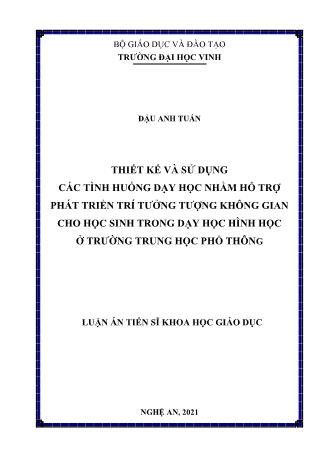 BỘ GIÁO DỤC VÀ ĐÀO TẠO
TRƯỜNG ĐẠI HỌC VINH

ĐẬU ANH TUẤN

THIẾT KẾ VÀ SỬ DỤNG
CÁC TÌNH HUỐNG DẠY HỌC NHẰM HỖ TRỢ
PHÁT TRIỂN TRÍ TƯỞNG TƯỢNG KHÔNG GIAN
CHO HỌC SINH TRONG DẠY HỌC HÌNH HỌC
Ở TRƯỜNG TRUNG HỌC PHỔ THÔNG

LUẬN ÁN TIẾN SĨ KHOA HỌC GIÁO DỤC

NGHỆ AN, 2021